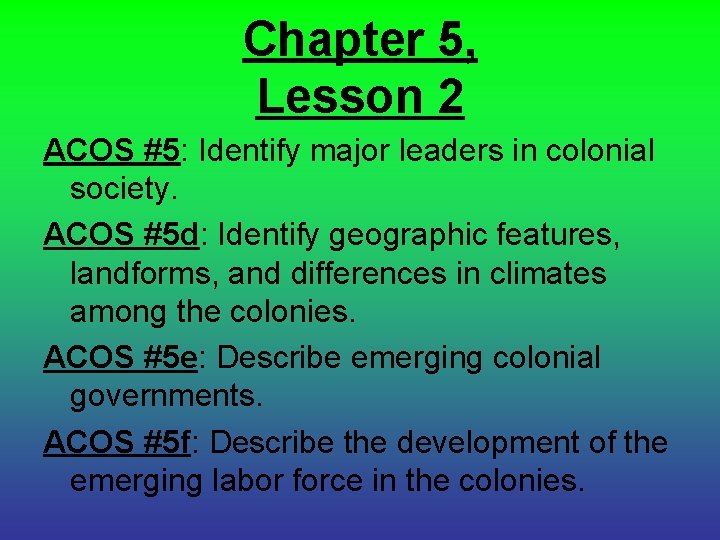 Chapter 5,
Lesson 2

ACOS #5: Identify major leaders in colonial society.

ACOS #5d: Identify geographic features, landforms, and differences in climates among the colonies.

ACOS #5e: Describe emerging colonial governments.

ACOS #5f: Describe the development of the emerging labor force in the colonies.